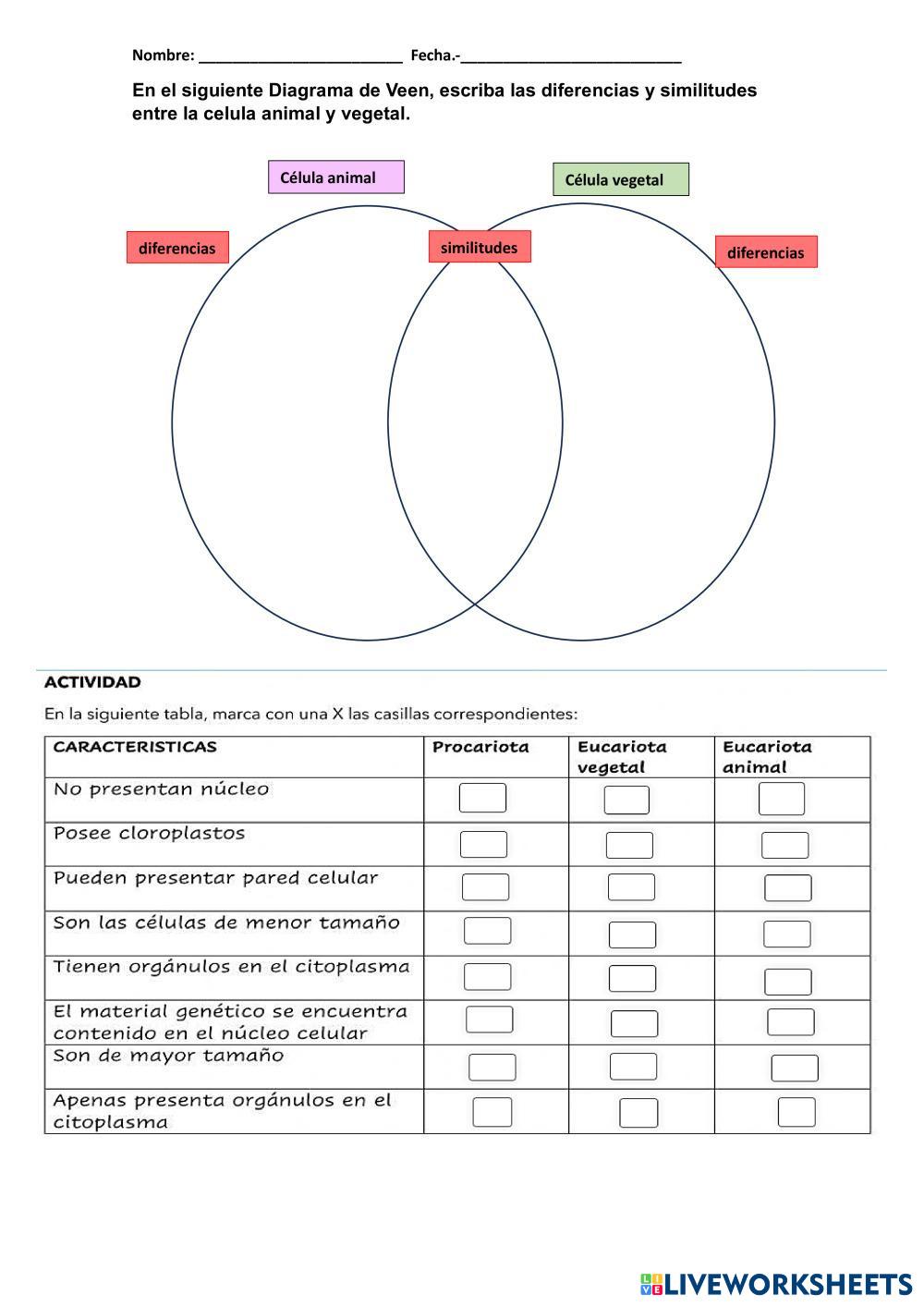 Nombre: ________________________ Fecha.-__________________________

En el siguiente Diagrama de Veen, escriba las diferencias y similitudes entre la celula animal y vegetal.

Célula animal

Célula vegetal

diferencias

similitudes

diferencias

ACTIVIDAD

En la siguiente tabla, marca con una X las casillas correspondientes:

| CARACTERISTICAS | Procariota | Eucariota vegetal | Eucariota animal |
|---|---|---|---|
| No presentan núcleo | | | |
| Posee cloroplastos | | | |
| Pueden presentar pared celular | | | |
| Son las células de menor tamaño | | | |
| Tienen orgánulos en el citoplasma | | | |
| El material genético se encuentra contenido en el núcleo celular | | | |
| Son de mayor tamaño | | | |
| Apenas presenta orgánulos en el citoplasma | | | |

LIVEWORKSHEETS